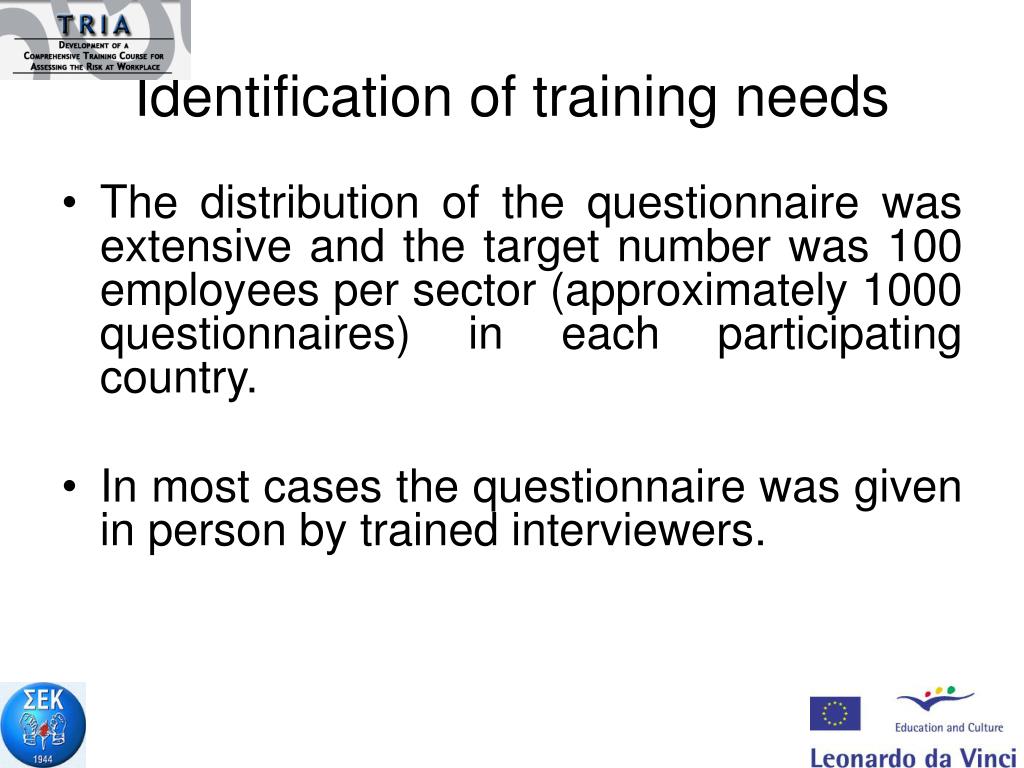 TRIA
Development of a
Comprehensive Training Course for
Assessing the Risk at Workplace

Identification of training needs

• The distribution of the questionnaire was extensive and the target number was 100 employees per sector (approximately 1000 questionnaires) in each participating country.

• In most cases the questionnaire was given in person by trained interviewers.

ΣΕΚ
1944

Education and Culture
Leonardo da Vinci